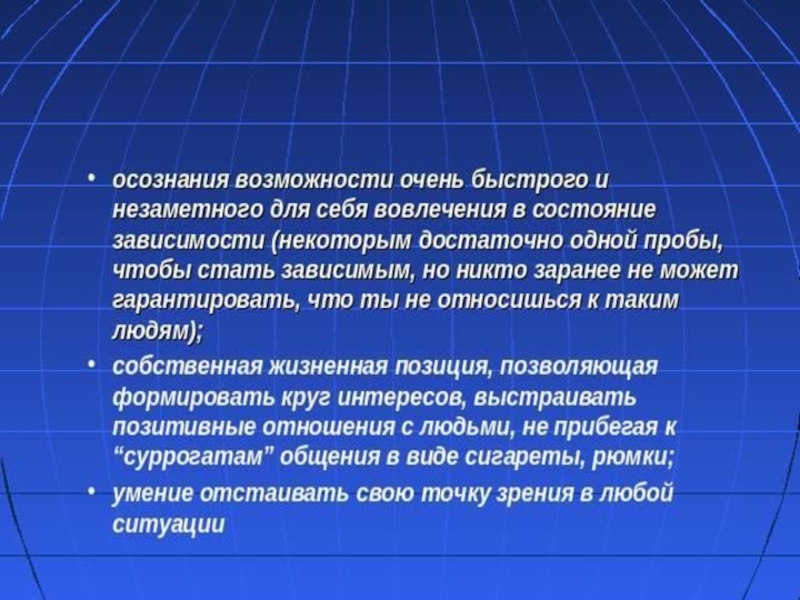 • осознания возможности очень быстрого и незаметного для себя вовлечения в состояние зависимости (некоторым достаточно одной пробы, чтобы стать зависимым, но никто заранее не может гарантировать, что ты не относишься к таким людям);

• собственная жизненная позиция, позволяющая формировать круг интересов, выстраивать позитивные отношения с людьми, не прибегая к “суррогатам” общения в виде сигареты, рюмки;

• умение отстаивать свою точку зрения в любой ситуации